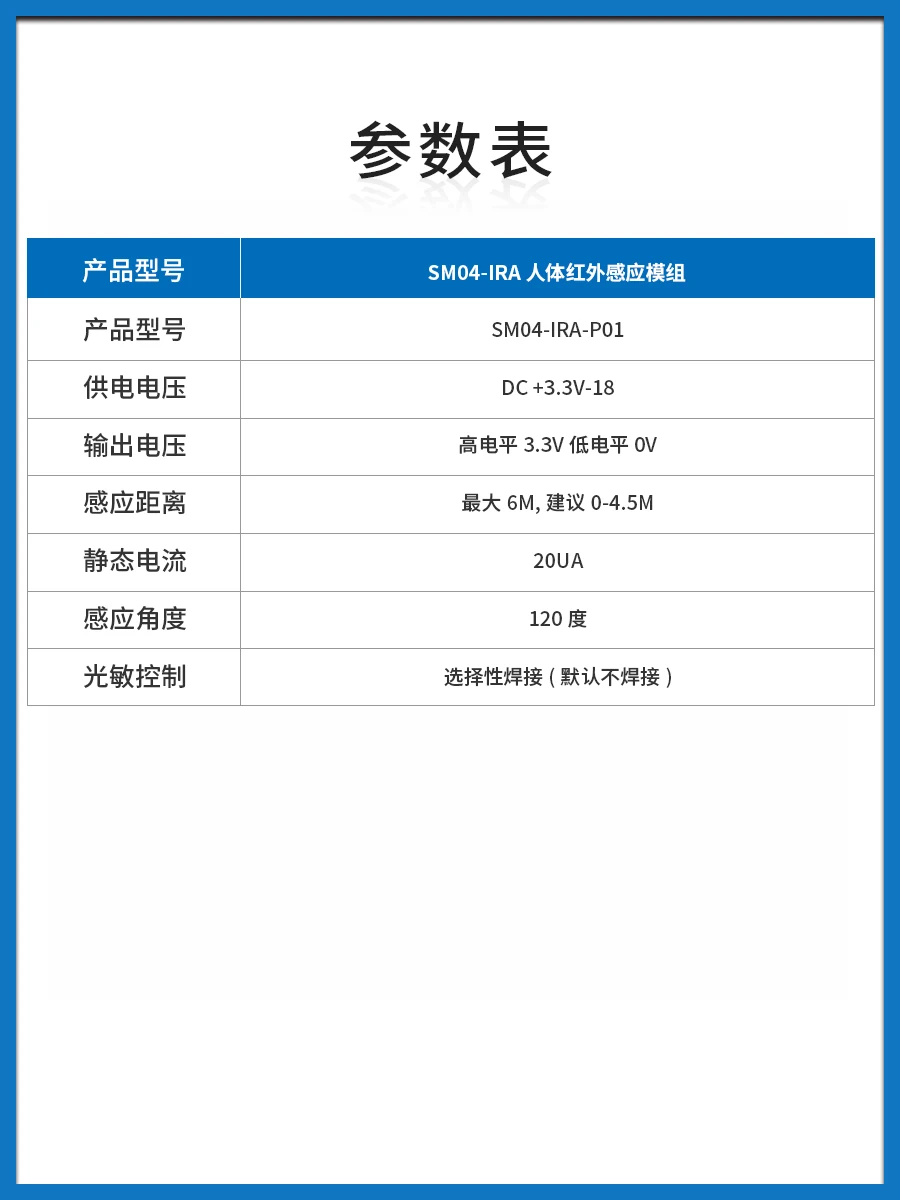 参数表

| 产品型号 | SM04-IRA人体红外感应模组 |
|---|---|
| 产品型号 | SM04-IRA-P01 |
| 供电电压 | DC +3.3V-18 |
| 输出电压 | 高电平3.3V 低电平0V |
| 感应距离 | 最大6M, 建议0-4.5M |
| 静态电流 | 20UA |
| 感应角度 | 120度 |
| 光敏控制 | 选择性焊接(默认不焊接) |